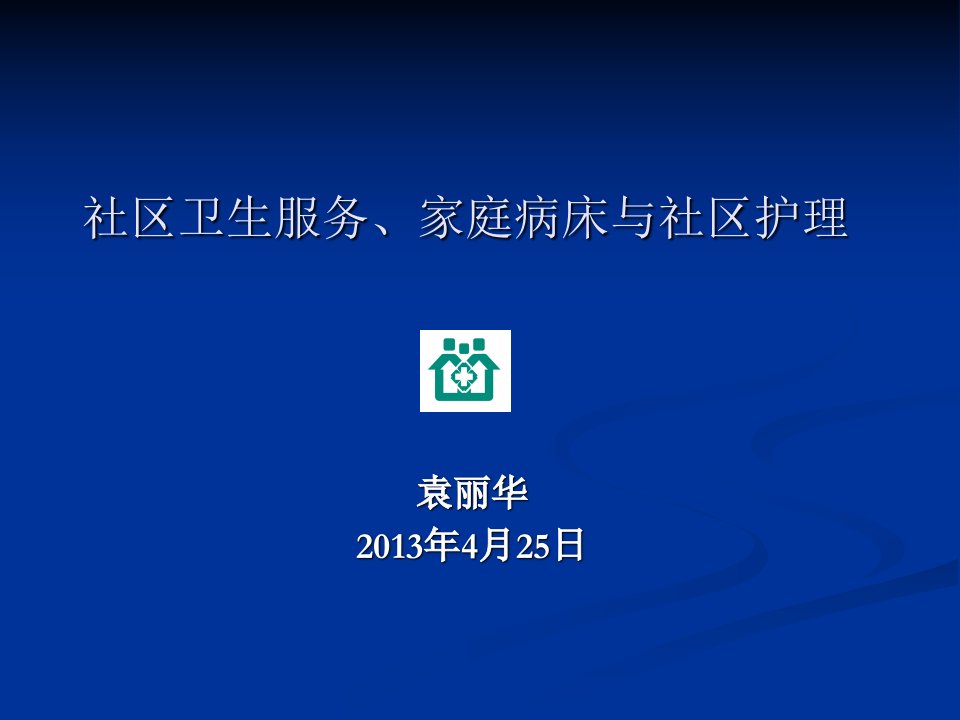 社区卫生服务、家庭病床与社区护理

袁丽华
2013年4月25日